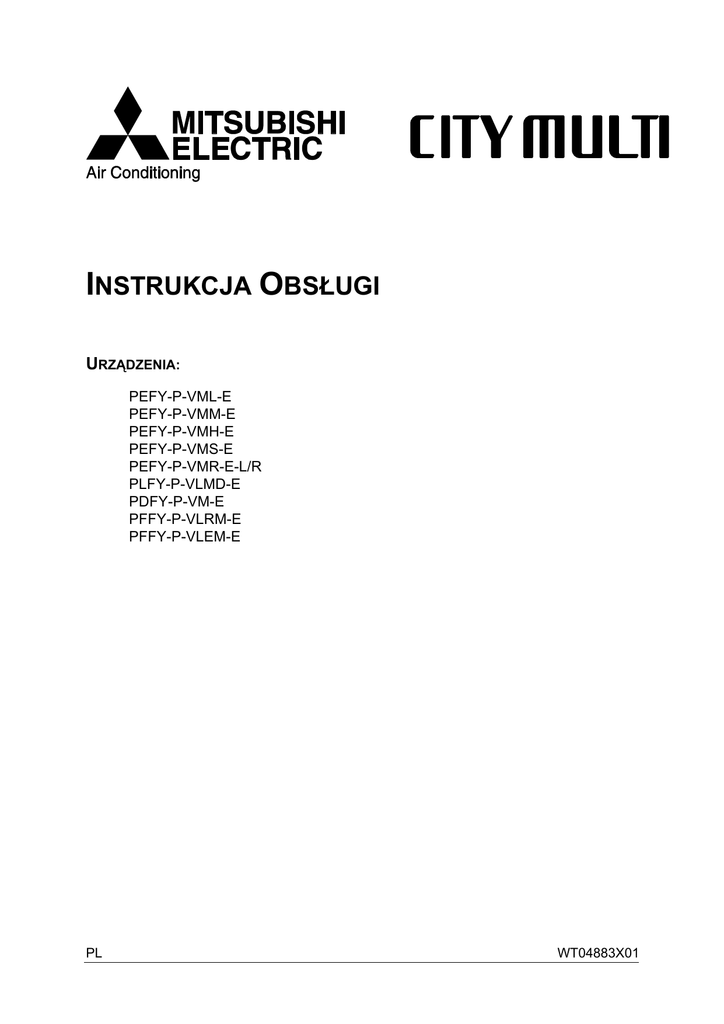 MITSUBISHI ELECTRIC
Air Conditioning

CITY MULTI

INSTRUKCJA OBSŁUGI

URZĄDZENIA:

PEFY-P-VML-E
PEFY-P-VMM-E
PEFY-P-VMH-E
PEFY-P-VMS-E
PEFY-P-VMR-E-L/R
PLFY-P-VLMD-E
PDFY-P-VM-E
PFFY-P-VLRM-E
PFFY-P-VLEM-E

PL

WT04883X01